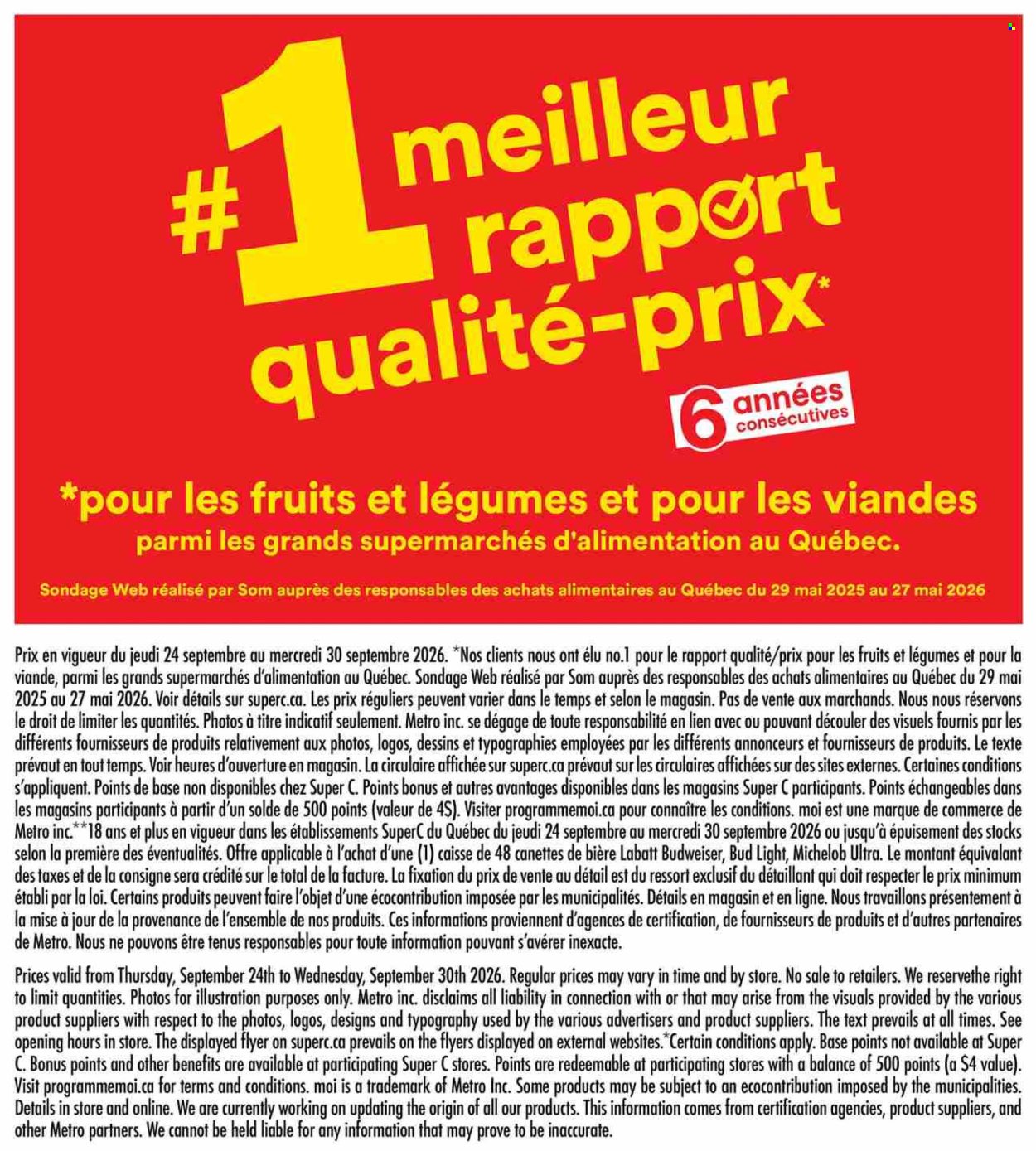 #1 meilleur rapport qualité-prix*

6 années consécutives

*pour les fruits et légumes et pour les viandes parmi les grands supermarchés d'alimentation au Québec.

Sondage Web réalisé par Som auprès des responsables des achats alimentaires au Québec du 29 mai 2025 au 27 mai 2026

Prix en vigueur du jeudi 24 septembre au mercredi 30 septembre 2026. *Nos clients nous ont élu no.1 pour le rapport qualité/prix pour les fruits et légumes et pour la viande, parmi les grands supermarchés d'alimentation au Québec. Sondage Web réalisé par Som auprès des responsables des achats alimentaires au Québec du 29 mai 2025 au 27 mai 2026. Voir détails sur superc.ca. Les prix réguliers peuvent varier dans le temps et selon le magasin. Pas de vente aux marchands. Nous nous réservons le droit de limiter les quantités. Photos à titre indicatif seulement. Metro inc. se dégage de toute responsabilité en lien avec ou pouvant découler des visuels fournis par les différents fournisseurs de produits relativement aux photos, logos, dessins et typographies employées par les différents annonceurs et fournisseurs de produits. Le texte prévaut en tout temps. Voir heures d'ouverture en magasin. La circulaire affichée sur superc.ca prévaut sur les circulaires affichées sur des sites externes. Certaines conditions s'appliquent. Points de base non disponibles chez Super C. Points bonus et autres avantages disponibles dans les magasins Super C participants. Points échangeables dans les magasins participants à partir d'un solde de 500 points (valeur de 4$). Visiter programmemoi.ca pour connaître les conditions. moi est une marque de commerce de Metro inc.**18 ans et plus en vigueur dans les établissements SuperC du Québec du jeudi 24 septembre au mercredi 30 septembre 2026 ou jusqu'à épuisement des stocks selon la première des éventualités. Offre applicable à l'achat d'une (1) caisse de 48 canettes de bière Labatt Budweiser, Bud Light, Michelob Ultra. Le montant équivalant des taxes et de la consigne sera crédité sur le total de la facture. La fixation du prix de vente au détail est du ressort exclusif du détaillant qui doit respecter le prix minimum établi par la loi. Certains produits peuvent faire l'objet d'une écocontribution imposée par les municipalités. Détails en magasin et en ligne. Nous travaillons présentement à la mise à jour de la provenance de l'ensemble de nos produits. Ces informations proviennent d'agences de certification, de fournisseurs de produits et d'autres partenaires de Metro. Nous ne pouvons être tenus responsables pour toute information pouvant s'avérer inexacte.

Prices valid from Thursday, September 24th to Wednesday, September 30th 2026. Regular prices may vary in time and by store. No sale to retailers. We reservethe right to limit quantities. Photos for illustration purposes only. Metro inc. disclaims all liability in connection with or that may arise from the visuals provided by the various product suppliers with respect to the photos, logos, designs and typography used by the various advertisers and product suppliers. The text prevails at all times. See opening hours in store. The displayed flyer on superc.ca prevails on the flyers displayed on external websites.*Certain conditions apply. Base points not available at Super C. Bonus points and other benefits are available at participating Super C stores. Points are redeemable at participating stores with a balance of 500 points (a $4 value). Visit programmemoi.ca for terms and conditions. moi is a trademark of Metro Inc. Some products may be subject to an ecocontribution imposed by the municipalities. Details in store and online. We are currently working on updating the origin of all our products. This information comes from certification agencies, product suppliers, and other Metro partners. We cannot be held liable for any information that may prove to be inaccurate.